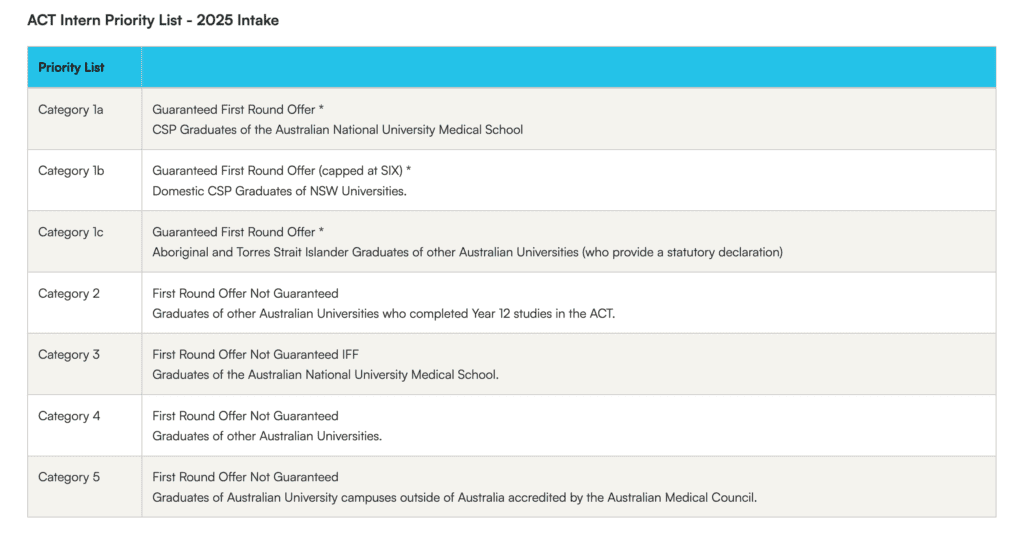 ACT Intern Priority List - 2025 Intake

| Priority List | |
|---|---|
| Category 1a | Guaranteed First Round Offer * CSP Graduates of the Australian National University Medical School |
| Category 1b | Guaranteed First Round Offer (capped at SIX) * Domestic CSP Graduates of NSW Universities. |
| Category 1c | Guaranteed First Round Offer * Aboriginal and Torres Strait Islander Graduates of other Australian Universities (who provide a statutory declaration) |
| Category 2 | First Round Offer Not Guaranteed Graduates of other Australian Universities who completed Year 12 studies in the ACT. |
| Category 3 | First Round Offer Not Guaranteed IFF Graduates of the Australian National University Medical School. |
| Category 4 | First Round Offer Not Guaranteed Graduates of other Australian Universities. |
| Category 5 | First Round Offer Not Guaranteed Graduates of Australian University campuses outside of Australia accredited by the Australian Medical Council. |